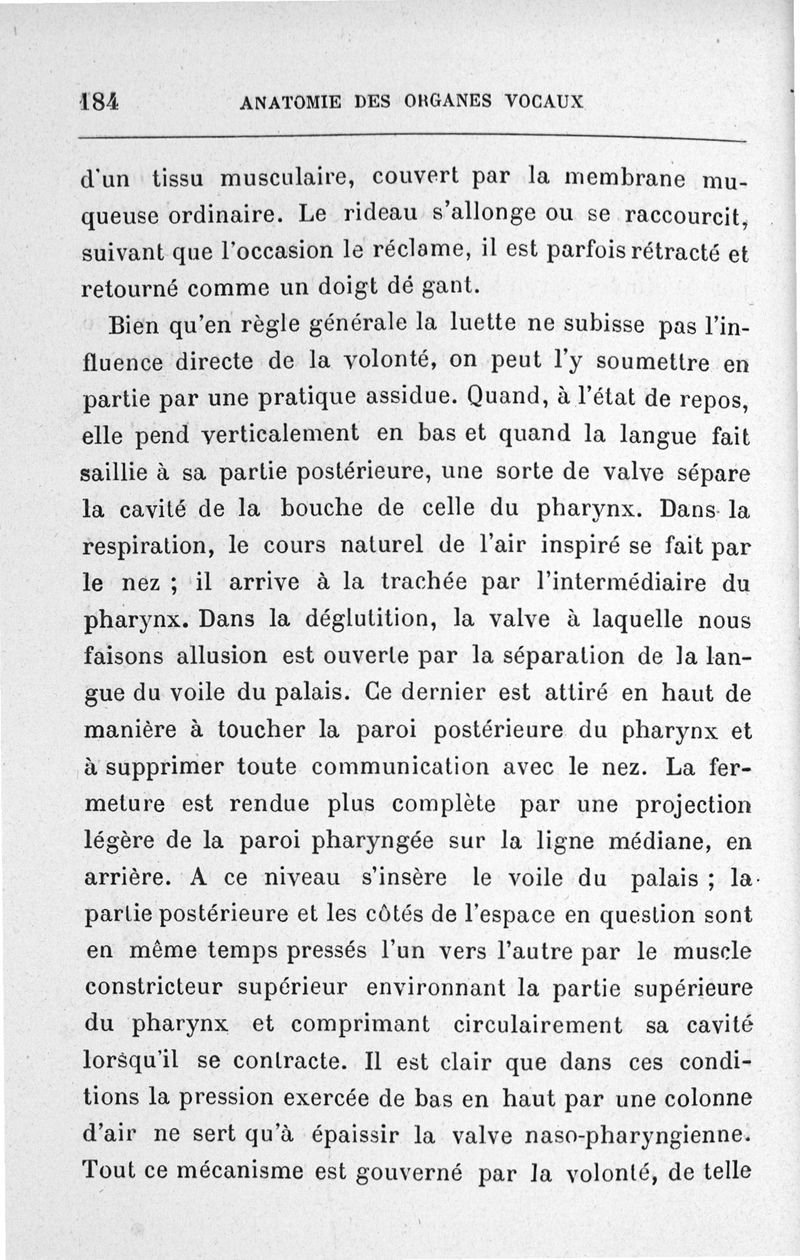 184 ANATOMIE DES ORGANES VOCAUX

d'un tissu musculaire, couvert par la membrane muqueuse ordinaire. Le rideau s'allonge ou se raccourcit, suivant que l'occasion le réclame, il est parfois rétracté et retourné comme un doigt dé gant.

Bien qu'en règle générale la luette ne subisse pas l'influence directe de la volonté, on peut l'y soumettre en partie par une pratique assidue. Quand, à l'état de repos, elle pend verticalement en bas et quand la langue fait saillie à sa partie postérieure, une sorte de valve sépare la cavité de la bouche de celle du pharynx. Dans la respiration, le cours naturel de l'air inspiré se fait par le nez ; il arrive à la trachée par l'intermédiaire du pharynx. Dans la déglutition, la valve à laquelle nous faisons allusion est ouverte par la séparation de la langue du voile du palais. Ce dernier est attiré en haut de manière à toucher la paroi postérieure du pharynx et à supprimer toute communication avec le nez. La fermeture est rendue plus complète par une projection légère de la paroi pharyngée sur la ligne médiane, en arrière. A ce niveau s'insère le voile du palais ; la partie postérieure et les côtés de l'espace en question sont en même temps pressés l'un vers l'autre par le muscle constricteur supérieur environnant la partie supérieure du pharynx et comprimant circulairement sa cavité lorsqu'il se contracte. Il est clair que dans ces conditions la pression exercée de bas en haut par une colonne d'air ne sert qu'à épaissir la valve naso-pharyngienne. Tout ce mécanisme est gouverné par la volonté, de telle